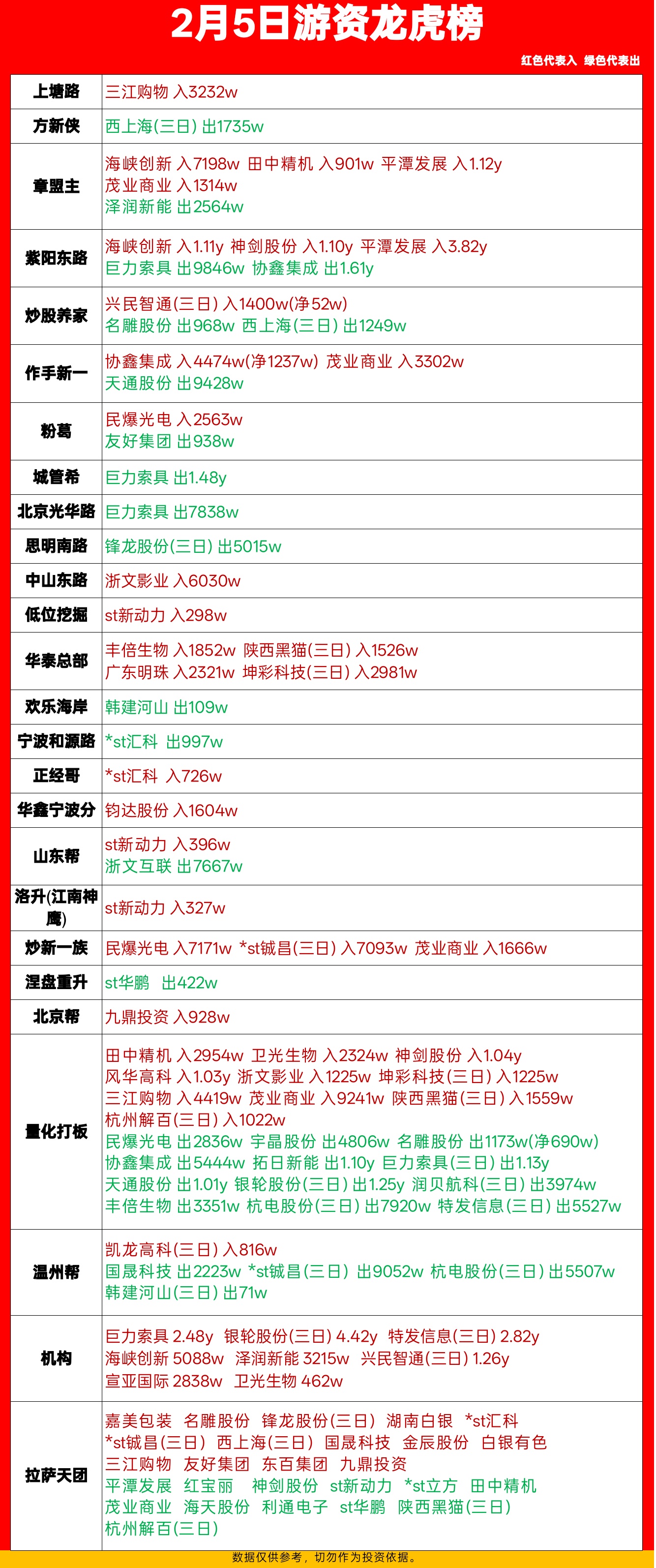 2月5日游资龙虎榜

红色代表入 绿色代表出

| | |
|---|---|
| 上塘路 | 三江购物 入3232w |
| 方新侠 | 西上海(三日) 出1735w |
| 章盟主 | 海峡创新 入7198w 田中精机 入901w 平潭发展 入1.12y 茂业商业 入1314w 泽润新能 出2564w |
| 紫阳东路 | 海峡创新 入1.11y 神剑股份 入1.10y 平潭发展 入3.82y 巨力索具 出9846w 协鑫集成 出1.61y |
| 炒股养家 | 兴民智通(三日) 入1400w(净52w) 名雕股份 出968w 西上海(三日) 出1249w |
| 作手新一 | 协鑫集成 入4474w(净1237w) 茂业商业 入3302w 天通股份 出9428w |
| 粉葛 | 民爆光电 入2563w 友好集团 出938w |
| 城管希 | 巨力索具 出1.48y |
| 北京光华路 | 巨力索具 出7838w |
| 思明南路 | 锋龙股份(三日) 出5015w |
| 中山东路 | 浙文影业 入6030w |
| 低位挖掘 | st新动力 入298w |
| 华泰总部 | 丰倍生物 入1852w 陕西黑猫(三日) 入1526w 广东明珠 入2321w 坤彩科技(三日) 入2981w |
| 欢乐海岸 | 韩建河山 出109w |
| 宁波和源路 | *st汇科 出997w |
| 正经哥 | *st汇科 入726w |
| 华鑫宁波分 | 钧达股份 入1604w |
| 山东帮 | st新动力 入396w 浙文互联 出7667w |
| 洛升(江南神鹰) | st新动力 入327w |
| 炒新一族 | 民爆光电 入7171w *st铖昌(三日) 入7093w 茂业商业 入1666w |
| 涅盘重升 | st华鹏 出422w |
| 北京帮 | 九鼎投资 入928w |
| 量化打板 | 田中精机 入2954w 卫光生物 入2324w 神剑股份 入1.04y 风华高科 入1.03y 浙文影业 入1225w 坤彩科技(三日) 入1225w 三江购物 入4419w 茂业商业 入9241w 陕西黑猫(三日) 入1559w 杭州解百(三日) 入1022w 民爆光电 出2836w 宇晶股份 出4806w 名雕股份 出1173w(净690w) 协鑫集成 出5444w 拓日新能 出1.10y 巨力索具(三日) 出1.13y 天通股份 出1.01y 银轮股份(三日) 出1.25y 润贝航科(三日) 出3974w 丰倍生物 出3351w 杭电股份(三日) 出7920w 特发信息(三日) 出5527w |
| 温州帮 | 凯龙高科(三日) 入816w 国晟科技 出2223w *st铖昌(三日) 出9052w 杭电股份(三日) 出5507w 韩建河山(三日) 出71w |
| 机构 | 巨力索具 2.48y 银轮股份(三日) 4.42y 特发信息(三日) 2.82y 海峡创新 5088w 泽润新能 3215w 兴民智通(三日) 1.26y 宣亚国际 2838w 卫光生物 462w |
| 拉萨天团 | 嘉美包装 名雕股份 锋龙股份(三日) 湖南白银 *st汇科 *st铖昌(三日) 西上海(三日) 国晟科技 金辰股份 白银有色 三江购物 友好集团 东百集团 九鼎投资 平潭发展 红宝丽 神剑股份 st新动力 *st立方 田中精机 茂业商业 海天股份 利通电子 st华鹏 陕西黑猫(三日) 杭州解百(三日) |

数据仅供参考，切勿作为投资依据。